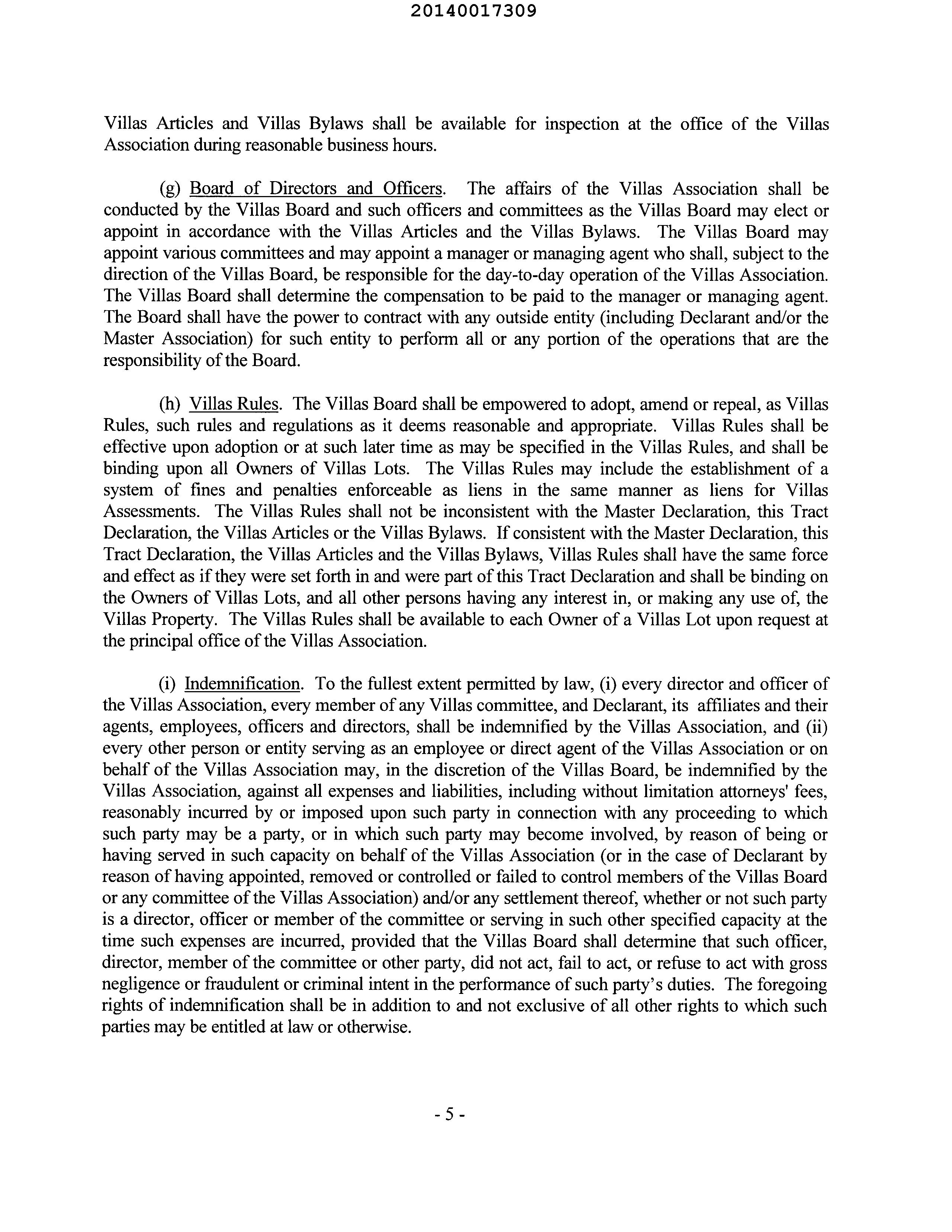 20140017309

Villas Articles and Villas Bylaws shall be available for inspection at the office of the Villas Association during reasonable business hours.

(g) Board of Directors and Officers. The affairs of the Villas Association shall be conducted by the Villas Board and such officers and committees as the Villas Board may elect or appoint in accordance with the Villas Articles and the Villas Bylaws. The Villas Board may appoint various committees and may appoint a manager or managing agent who shall, subject to the direction of the Villas Board, be responsible for the day-to-day operation of the Villas Association. The Villas Board shall determine the compensation to be paid to the manager or managing agent. The Board shall have the power to contract with any outside entity (including Declarant and/or the Master Association) for such entity to perform all or any portion of the operations that are the responsibility of the Board.

(h) Villas Rules. The Villas Board shall be empowered to adopt, amend or repeal, as Villas Rules, such rules and regulations as it deems reasonable and appropriate. Villas Rules shall be effective upon adoption or at such later time as may be specified in the Villas Rules, and shall be binding upon all Owners of Villas Lots. The Villas Rules may include the establishment of a system of fines and penalties enforceable as liens in the same manner as liens for Villas Assessments. The Villas Rules shall not be inconsistent with the Master Declaration, this Tract Declaration, the Villas Articles or the Villas Bylaws. If consistent with the Master Declaration, this Tract Declaration, the Villas Articles and the Villas Bylaws, Villas Rules shall have the same force and effect as if they were set forth in and were part of this Tract Declaration and shall be binding on the Owners of Villas Lots, and all other persons having any interest in, or making any use of, the Villas Property. The Villas Rules shall be available to each Owner of a Villas Lot upon request at the principal office of the Villas Association.

(i) Indemnification. To the fullest extent permitted by law, (i) every director and officer of the Villas Association, every member of any Villas committee, and Declarant, its affiliates and their agents, employees, officers and directors, shall be indemnified by the Villas Association, and (ii) every other person or entity serving as an employee or direct agent of the Villas Association or on behalf of the Villas Association may, in the discretion of the Villas Board, be indemnified by the Villas Association, against all expenses and liabilities, including without limitation attorneys' fees, reasonably incurred by or imposed upon such party in connection with any proceeding to which such party may be a party, or in which such party may become involved, by reason of being or having served in such capacity on behalf of the Villas Association (or in the case of Declarant by reason of having appointed, removed or controlled or failed to control members of the Villas Board or any committee of the Villas Association) and/or any settlement thereof, whether or not such party is a director, officer or member of the committee or serving in such other specified capacity at the time such expenses are incurred, provided that the Villas Board shall determine that such officer, director, member of the committee or other party, did not act, fail to act, or refuse to act with gross negligence or fraudulent or criminal intent in the performance of such party's duties. The foregoing rights of indemnification shall be in addition to and not exclusive of all other rights to which such parties may be entitled at law or otherwise.

- 5 -